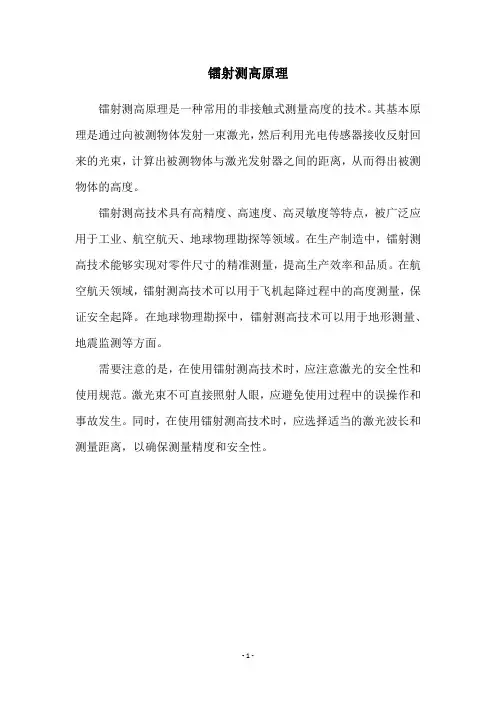 镭射测高原理

镭射测高原理是一种常用的非接触式测量高度的技术。其基本原理是通过向被测物体发射一束激光，然后利用光电传感器接收反射回来的光束，计算出被测物体与激光发射器之间的距离，从而得出被测物体的高度。

镭射测高技术具有高精度、高速度、高灵敏度等特点，被广泛应用于工业、航空航天、地球物理勘探等领域。在生产制造中，镭射测高技术能够实现对零件尺寸的精准测量，提高生产效率和品质。在航空航天领域，镭射测高技术可以用于飞机起降过程中的高度测量，保证安全起降。在地球物理勘探中，镭射测高技术可以用于地形测量、地震监测等方面。

需要注意的是，在使用镭射测高技术时，应注意激光的安全性和使用规范。激光束不可直接照射人眼，应避免使用过程中的误操作和事故发生。同时，在使用镭射测高技术时，应选择适当的激光波长和测量距离，以确保测量精度和安全性。

- 1 -